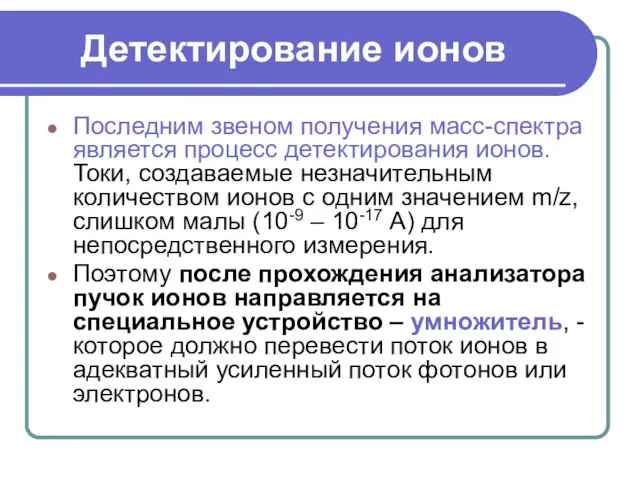 Детектирование ионов

Последним звеном получения масс-спектра является процесс детектирования ионов. Токи, создаваемые незначительным количеством ионов с одним значением m/z, слишком малы ($10^{-9}$ – $10^{-17}$ А) для непосредственного измерения.

Поэтому после прохождения анализатора пучок ионов направляется на специальное устройство – умножитель, - которое должно перевести поток ионов в адекватный усиленный поток фотонов или электронов.